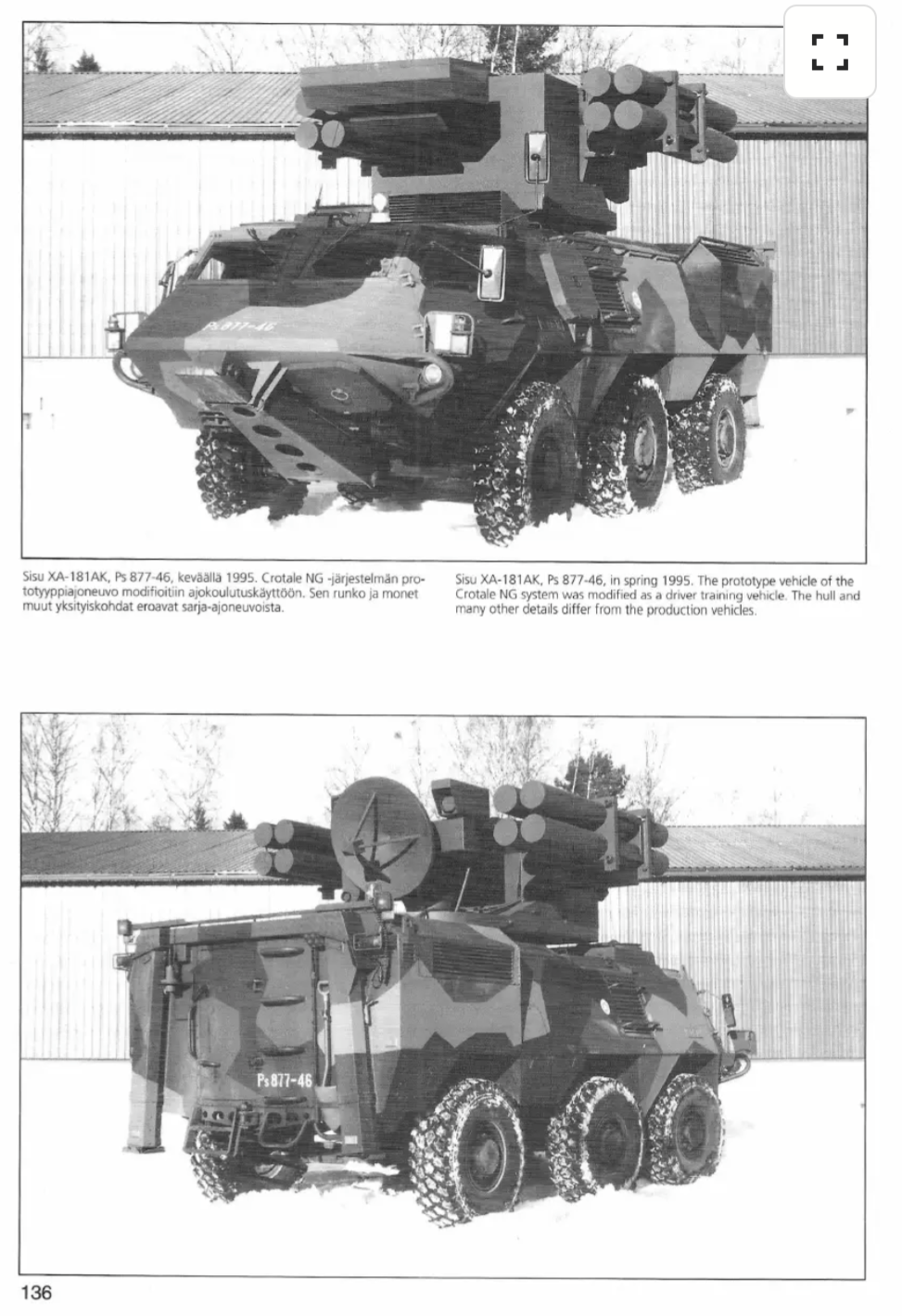 Ps 877-46

Sisu XA-181AK, Ps 877-46, keväällä 1995. Crotale NG -järjestelmän prototyyppiajoneuvo modifioitiin ajokoulutuskäyttöön. Sen runko ja monet muut yksityiskohdat eroavat sarja-ajoneuvoista.

Sisu XA-181AK, Ps 877-46, in spring 1995. The prototype vehicle of the Crotale NG system was modified as a driver training vehicle. The hull and many other details differ from the production vehicles.

Ps 877-46

136